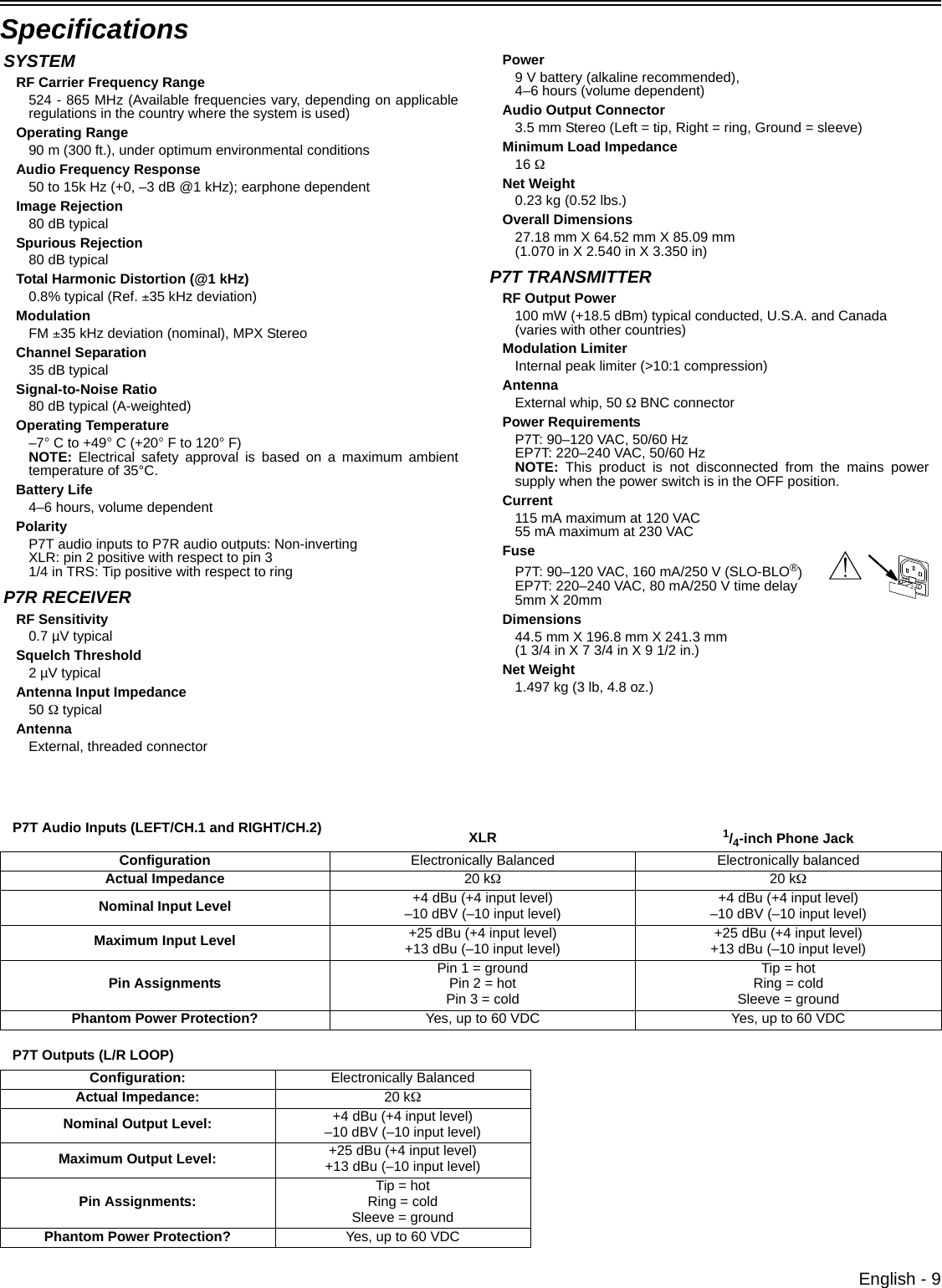 Specifications

SYSTEM

RF Carrier Frequency Range
524 - 865 MHz (Available frequencies vary, depending on applicable regulations in the country where the system is used)

Operating Range
90 m (300 ft.), under optimum environmental conditions

Audio Frequency Response
50 to 15k Hz (+0, –3 dB @1 kHz); earphone dependent

Image Rejection
80 dB typical

Spurious Rejection
80 dB typical

Total Harmonic Distortion (@1 kHz)
0.8% typical (Ref. ±35 kHz deviation)

Modulation
FM ±35 kHz deviation (nominal), MPX Stereo

Channel Separation
35 dB typical

Signal-to-Noise Ratio
80 dB typical (A-weighted)

Operating Temperature
–7° C to +49° C (+20° F to 120° F)
NOTE: Electrical safety approval is based on a maximum ambient temperature of 35°C.

Battery Life
4–6 hours, volume dependent

Polarity
P7T audio inputs to P7R audio outputs: Non-inverting
XLR: pin 2 positive with respect to pin 3
1/4 in TRS: Tip positive with respect to ring

P7R RECEIVER

RF Sensitivity
0.7 µV typical

Squelch Threshold
2 µV typical

Antenna Input Impedance
50 Ω typical

Antenna
External, threaded connector

Power
9 V battery (alkaline recommended),
4–6 hours (volume dependent)

Audio Output Connector
3.5 mm Stereo (Left = tip, Right = ring, Ground = sleeve)

Minimum Load Impedance
16 Ω

Net Weight
0.23 kg (0.52 lbs.)

Overall Dimensions
27.18 mm X 64.52 mm X 85.09 mm
(1.070 in X 2.540 in X 3.350 in)

P7T TRANSMITTER

RF Output Power
100 mW (+18.5 dBm) typical conducted, U.S.A. and Canada
(varies with other countries)

Modulation Limiter
Internal peak limiter (>10:1 compression)

Antenna
External whip, 50 Ω BNC connector

Power Requirements
P7T: 90–120 VAC, 50/60 Hz
EP7T: 220–240 VAC, 50/60 Hz
NOTE: This product is not disconnected from the mains power supply when the power switch is in the OFF position.

Current
115 mA maximum at 120 VAC
55 mA maximum at 230 VAC

Fuse
P7T: 90–120 VAC, 160 mA/250 V (SLO-BLO®)
EP7T: 220–240 VAC, 80 mA/250 V time delay
5mm X 20mm

Dimensions
44.5 mm X 196.8 mm X 241.3 mm
(1 3/4 in X 7 3/4 in X 9 1/2 in.)

Net Weight
1.497 kg (3 lb, 4.8 oz.)

P7T Audio Inputs (LEFT/CH.1 and RIGHT/CH.2)

| | XLR | $^1/_4$-inch Phone Jack |
|---|---|---|
| Configuration | Electronically Balanced | Electronically balanced |
| Actual Impedance | 20 kΩ | 20 kΩ |
| Nominal Input Level | +4 dBu (+4 input level) –10 dBV (–10 input level) | +4 dBu (+4 input level) –10 dBV (–10 input level) |
| Maximum Input Level | +25 dBu (+4 input level) +13 dBu (–10 input level) | +25 dBu (+4 input level) +13 dBu (–10 input level) |
| Pin Assignments | Pin 1 = ground Pin 2 = hot Pin 3 = cold | Tip = hot Ring = cold Sleeve = ground |
| Phantom Power Protection? | Yes, up to 60 VDC | Yes, up to 60 VDC |

P7T Outputs (L/R LOOP)

| Configuration: | Electronically Balanced |
|---|---|
| Actual Impedance: | 20 kΩ |
| Nominal Output Level: | +4 dBu (+4 input level) –10 dBV (–10 input level) |
| Maximum Output Level: | +25 dBu (+4 input level) +13 dBu (–10 input level) |
| Pin Assignments: | Tip = hot Ring = cold Sleeve = ground |
| Phantom Power Protection? | Yes, up to 60 VDC |

English - 9